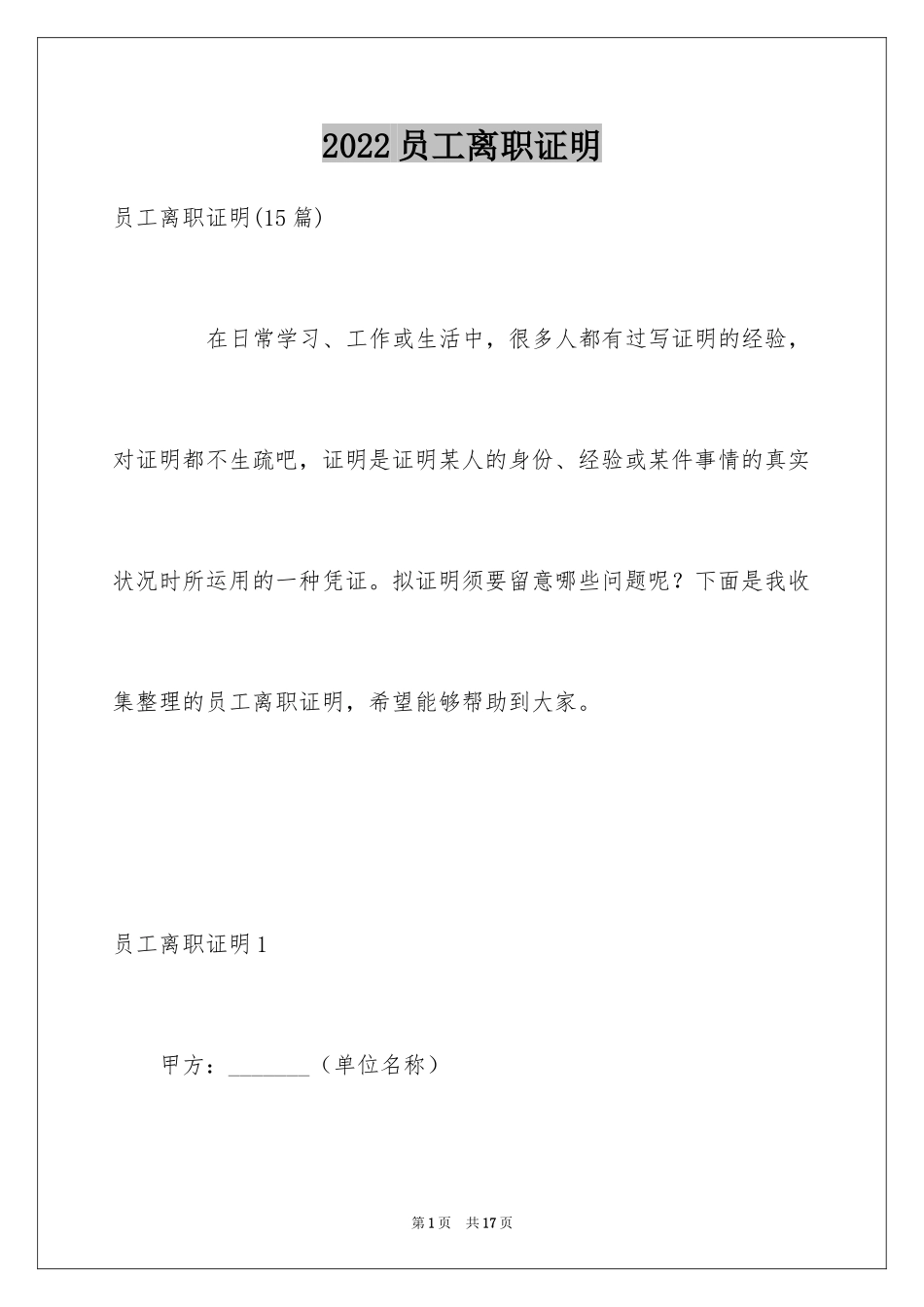 2022 员工离职证明

员工离职证明(15 篇)

在日常学习、工作或生活中，很多人都有过写证明的经验，对证明都不生疏吧，证明是证明某人的身份、经验或某件事情的真实状况时所运用的一种凭证。拟证明须要留意哪些问题呢？下面是我收集整理的员工离职证明，希望能够帮助到大家。

员工离职证明 1

甲方：________（单位名称）

第 1 页　共 17 页